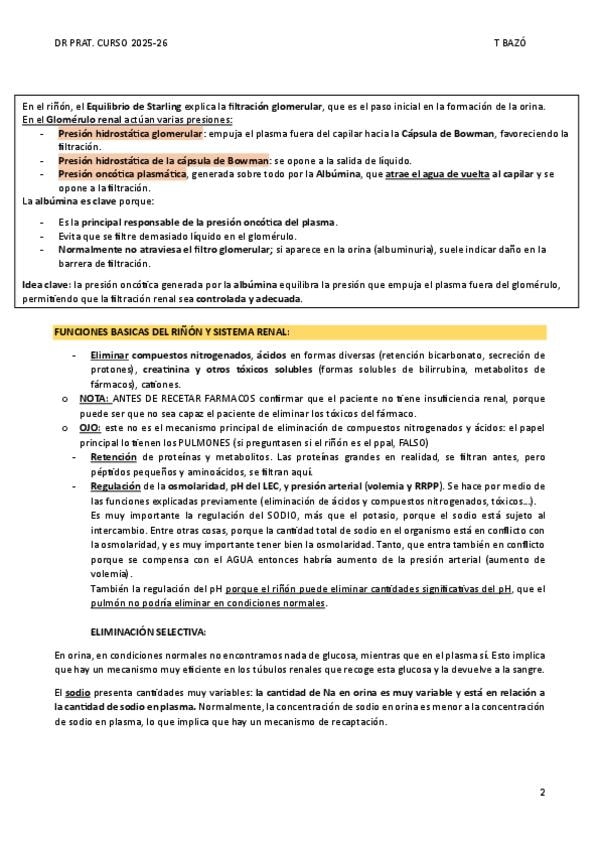 DR PRAT. CURSO 2025-26

T BAZÓ

En el riñón, el Equilibrio de Starling explica la filtración glomerular, que es el paso inicial en la formación de la orina.
En el Glomérulo renal actúan varias presiones:
- Presión hidrostática glomerular: empuja el plasma fuera del capilar hacia la Cápsula de Bowman, favoreciendo la filtración.
- Presión hidrostática de la cápsula de Bowman: se opone a la salida de líquido.
- Presión oncótica plasmática, generada sobre todo por la Albúmina, que atrae el agua de vuelta al capilar y se opone a la filtración.
La albúmina es clave porque:
- Es la principal responsable de la presión oncótica del plasma.
- Evita que se filtre demasiado líquido en el glomérulo.
- Normalmente no atraviesa el filtro glomerular; si aparece en la orina (albuminuria), suele indicar daño en la barrera de filtración.

Idea clave: la presión oncótica generada por la albúmina equilibra la presión que empuja el plasma fuera del glomérulo, permitiendo que la filtración renal sea controlada y adecuada.

FUNCIONES BASICAS DEL RIÑÓN Y SISTEMA RENAL:

- Eliminar compuestos nitrogenados, ácidos en formas diversas (retención bicarbonato, secreción de protones), creatinina y otros tóxicos solubles (formas solubles de bilirrubina, metabolitos de fármacos), cationes.
o NOTA: ANTES DE RECETAR FARMACOS confirmar que el paciente no tiene insuficiencia renal, porque puede ser que no sea capaz el paciente de eliminar los tóxicos del fármaco.
o OJO: este no es el mecanismo principal de eliminación de compuestos nitrogenados y ácidos: el papel principal lo tienen los PULMONES (si preguntasen si el riñón es el ppal, FALSO)
- Retención de proteínas y metabolitos. Las proteínas grandes en realidad, se filtran antes, pero péptidos pequeños y aminoácidos, se filtran aquí.
- Regulación de la osmolaridad, pH del LEC, y presión arterial (volemia y RRPP). Se hace por medio de las funciones explicadas previamente (eliminación de ácidos y compuestos nitrogenados, tóxicos…).
Es muy importante la regulación del SODIO, más que el potasio, porque el sodio está sujeto al intercambio. Entre otras cosas, porque la cantidad total de sodio en el organismo está en conflicto con la osmolaridad, y es muy importante tener bien la osmolaridad. Tanto, que entra también en conflicto porque se compensa con el AGUA entonces habría aumento de la presión arterial (aumento de volemia).
También la regulación del pH porque el riñón puede eliminar cantidades significativas del pH, que el pulmón no podría eliminar en condiciones normales.

ELIMINACIÓN SELECTIVA:

En orina, en condiciones normales no encontramos nada de glucosa, mientras que en el plasma sí. Esto implica que hay un mecanismo muy eficiente en los túbulos renales que recoge esta glucosa y la devuelve a la sangre.

El sodio presenta cantidades muy variables: la cantidad de Na en orina es muy variable y está en relación a la cantidad de sodio en plasma. Normalmente, la concentración de sodio en orina es menor a la concentración de sodio en plasma, lo que implica que hay un mecanismo de recaptación.

2